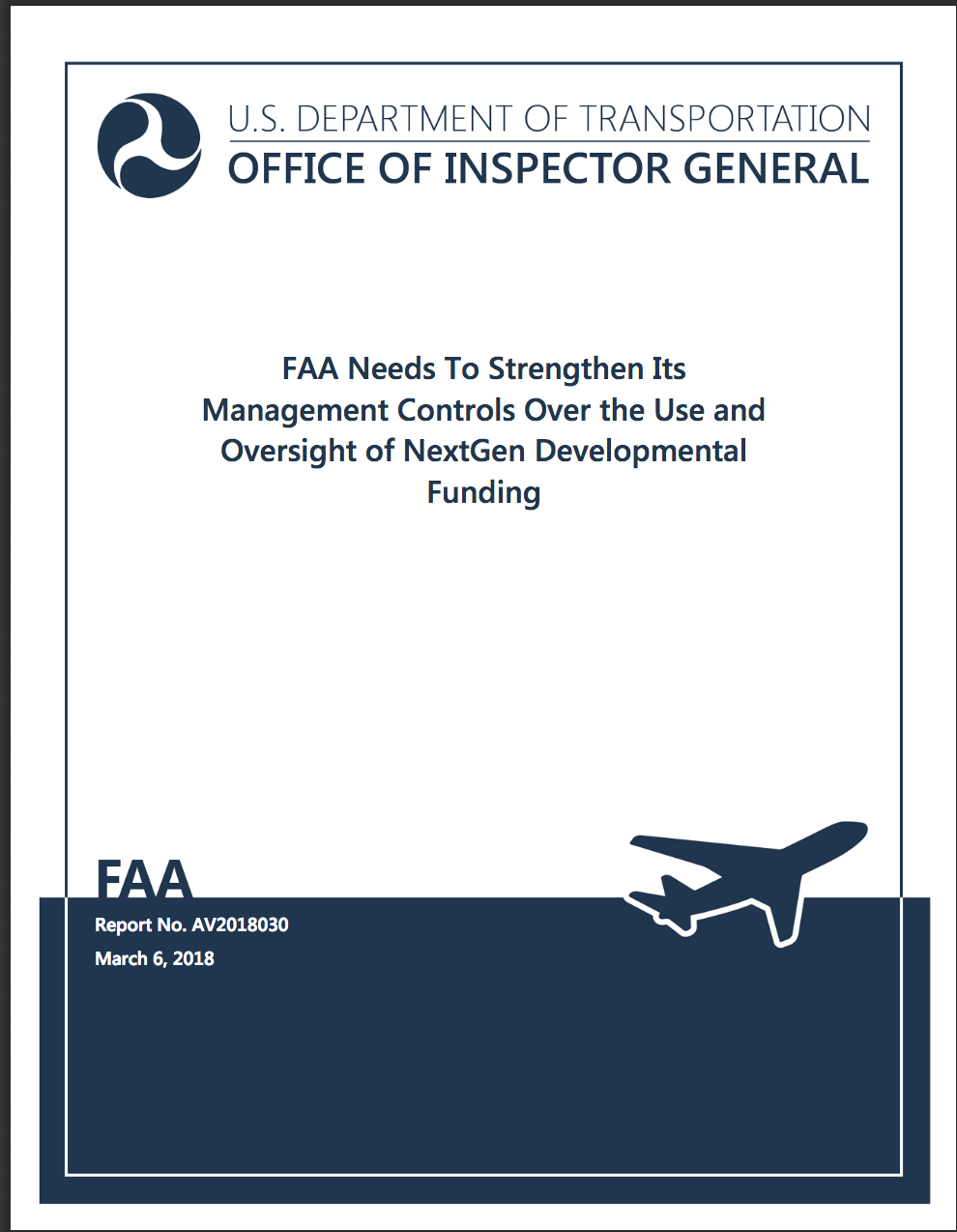 U.S. DEPARTMENT OF TRANSPORTATION
OFFICE OF INSPECTOR GENERAL

FAA Needs To Strengthen Its Management Controls Over the Use and Oversight of NextGen Developmental Funding

FAA

Report No. AV2018030

March 6, 2018